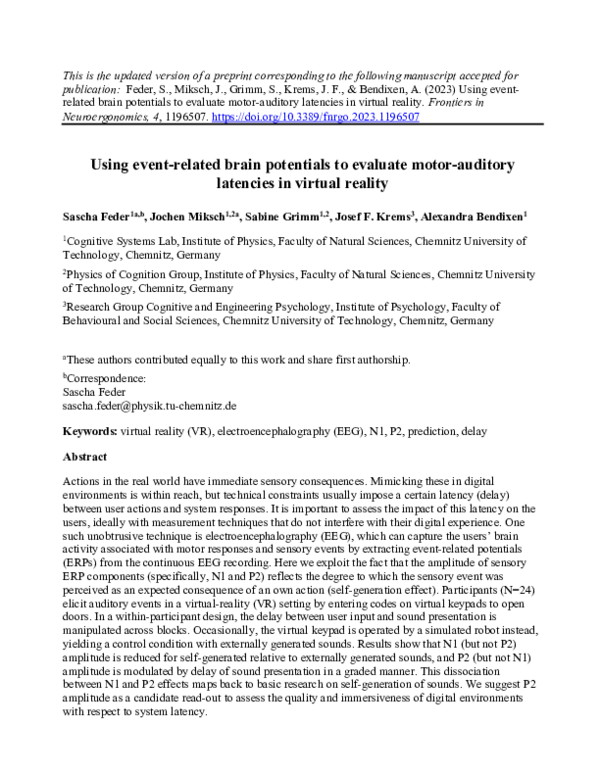 This is the updated version of a preprint corresponding to the following manuscript accepted for publication: Feder, S., Miksch, J., Grimm, S., Krems, J. F., & Bendixen, A. (2023) Using event-related brain potentials to evaluate motor-auditory latencies in virtual reality. Frontiers in Neuroergonomics, 4, 1196507. https://doi.org/10.3389/fnrgo.2023.1196507

Using event-related brain potentials to evaluate motor-auditory latencies in virtual reality

Sascha Feder$^{1a,b}$, Jochen Miksch$^{1,2a}$, Sabine Grimm$^{1,2}$, Josef F. Krems$^{3}$, Alexandra Bendixen$^{1}$

$^{1}$Cognitive Systems Lab, Institute of Physics, Faculty of Natural Sciences, Chemnitz University of Technology, Chemnitz, Germany

$^{2}$Physics of Cognition Group, Institute of Physics, Faculty of Natural Sciences, Chemnitz University of Technology, Chemnitz, Germany

$^{3}$Research Group Cognitive and Engineering Psychology, Institute of Psychology, Faculty of Behavioural and Social Sciences, Chemnitz University of Technology, Chemnitz, Germany

$^{a}$These authors contributed equally to this work and share first authorship.

$^{b}$Correspondence:
Sascha Feder
sascha.feder@physik.tu-chemnitz.de

Keywords: virtual reality (VR), electroencephalography (EEG), N1, P2, prediction, delay

Abstract

Actions in the real world have immediate sensory consequences. Mimicking these in digital environments is within reach, but technical constraints usually impose a certain latency (delay) between user actions and system responses. It is important to assess the impact of this latency on the users, ideally with measurement techniques that do not interfere with their digital experience. One such unobtrusive technique is electroencephalography (EEG), which can capture the users' brain activity associated with motor responses and sensory events by extracting event-related potentials (ERPs) from the continuous EEG recording. Here we exploit the fact that the amplitude of sensory ERP components (specifically, N1 and P2) reflects the degree to which the sensory event was perceived as an expected consequence of an own action (self-generation effect). Participants (N=24) elicit auditory events in a virtual-reality (VR) setting by entering codes on virtual keypads to open doors. In a within-participant design, the delay between user input and sound presentation is manipulated across blocks. Occasionally, the virtual keypad is operated by a simulated robot instead, yielding a control condition with externally generated sounds. Results show that N1 (but not P2) amplitude is reduced for self-generated relative to externally generated sounds, and P2 (but not N1) amplitude is modulated by delay of sound presentation in a graded manner. This dissociation between N1 and P2 effects maps back to basic research on self-generation of sounds. We suggest P2 amplitude as a candidate read-out to assess the quality and immersiveness of digital environments with respect to system latency.